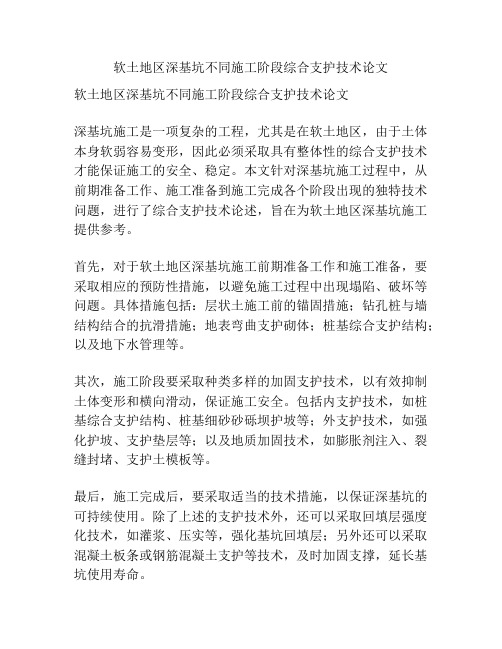 软土地区深基坑不同施工阶段综合支护技术论文

软土地区深基坑不同施工阶段综合支护技术论文

深基坑施工是一项复杂的工程，尤其是在软土地区，由于土体本身软弱容易变形，因此必须采取具有整体性的综合支护技术才能保证施工的安全、稳定。本文针对深基坑施工过程中，从前期准备工作、施工准备到施工完成各个阶段出现的独特技术问题，进行了综合支护技术论述，旨在为软土地区深基坑施工提供参考。

首先，对于软土地区深基坑施工前期准备工作和施工准备，要采取相应的预防性措施，以避免施工过程中出现塌陷、破坏等问题。具体措施包括：层状土施工前的锚固措施；钻孔桩与墙结构结合的抗滑措施；地表弯曲支护砌体；桩基综合支护结构；以及地下水管理等。

其次，施工阶段要采取种类多样的加固支护技术，以有效抑制土体变形和横向滑动，保证施工安全。包括内支护技术，如桩基综合支护结构、桩基细砂砂砾坝护坡等；外支护技术，如强化护坡、支护垫层等；以及地质加固技术，如膨胀剂注入、裂缝封堵、支护土模板等。

最后，施工完成后，要采取适当的技术措施，以保证深基坑的可持续使用。除了上述的支护技术外，还可以采取回填层强度化技术，如灌浆、压实等，强化基坑回填层；另外还可以采取混凝土板条或钢筋混凝土支护等技术，及时加固支撑，延长基坑使用寿命。